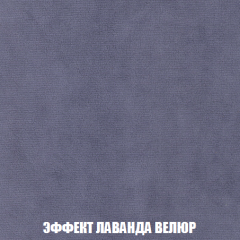 ЭФФЕКТ ЛАВАНДА ВЕЛЮР